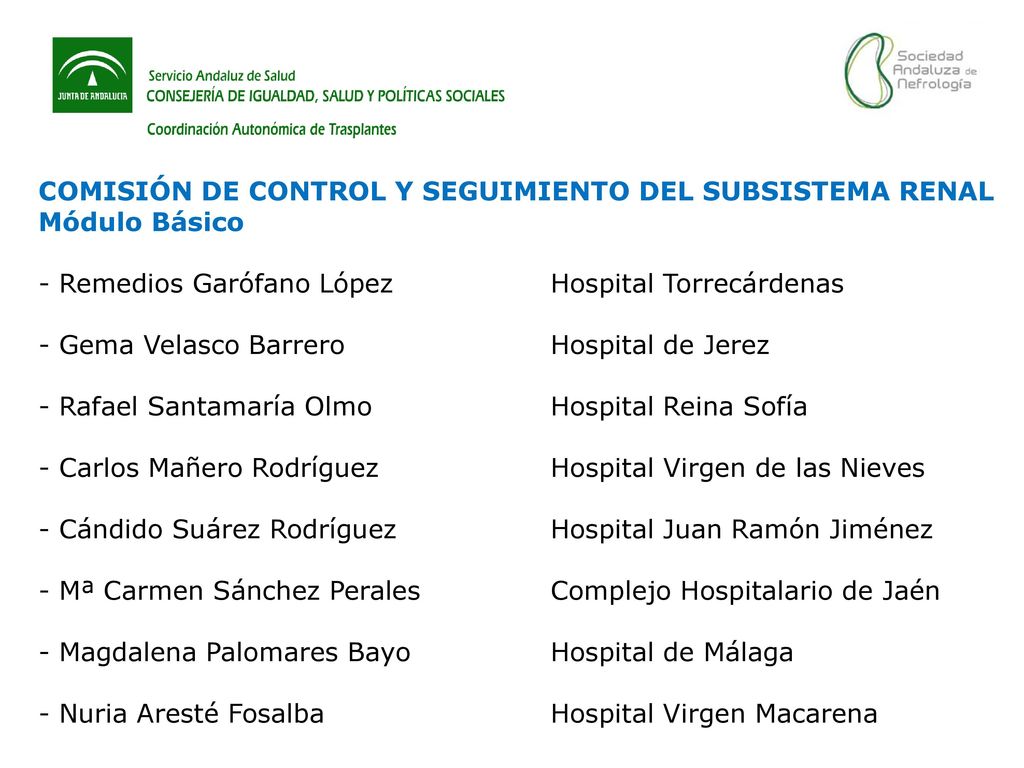 JUNTA DE ANDALUCIA

Servicio Andaluz de Salud
CONSEJERÍA DE IGUALDAD, SALUD Y POLÍTICAS SOCIALES
Coordinación Autonómica de Trasplantes

Sociedad Andaluza de Nefrología

COMISIÓN DE CONTROL Y SEGUIMIENTO DEL SUBSISTEMA RENAL
Módulo Básico

- Remedios Garófano López Hospital Torrecárdenas

- Gema Velasco Barrero Hospital de Jerez

- Rafael Santamaría Olmo Hospital Reina Sofía

- Carlos Mañero Rodríguez Hospital Virgen de las Nieves

- Cándido Suárez Rodríguez Hospital Juan Ramón Jiménez

- Mª Carmen Sánchez Perales Complejo Hospitalario de Jaén

- Magdalena Palomares Bayo Hospital de Málaga

- Nuria Aresté Fosalba Hospital Virgen Macarena